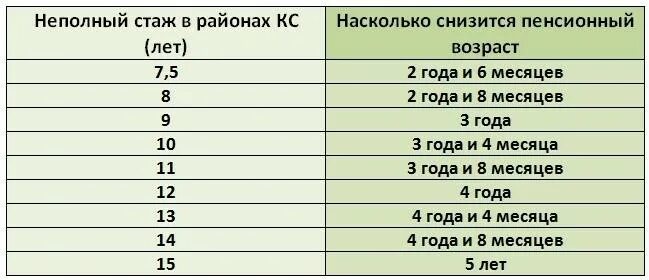 | Неполный стаж в районах КС (лет) | Насколько снизится пенсионный возраст |
|---|---|
| 7,5 | 2 года и 6 месяцев |
| 8 | 2 года и 8 месяцев |
| 9 | 3 года |
| 10 | 3 года и 4 месяца |
| 11 | 3 года и 8 месяцев |
| 12 | 4 года |
| 13 | 4 года и 4 месяца |
| 14 | 4 года и 8 месяцев |
| 15 | 5 лет |